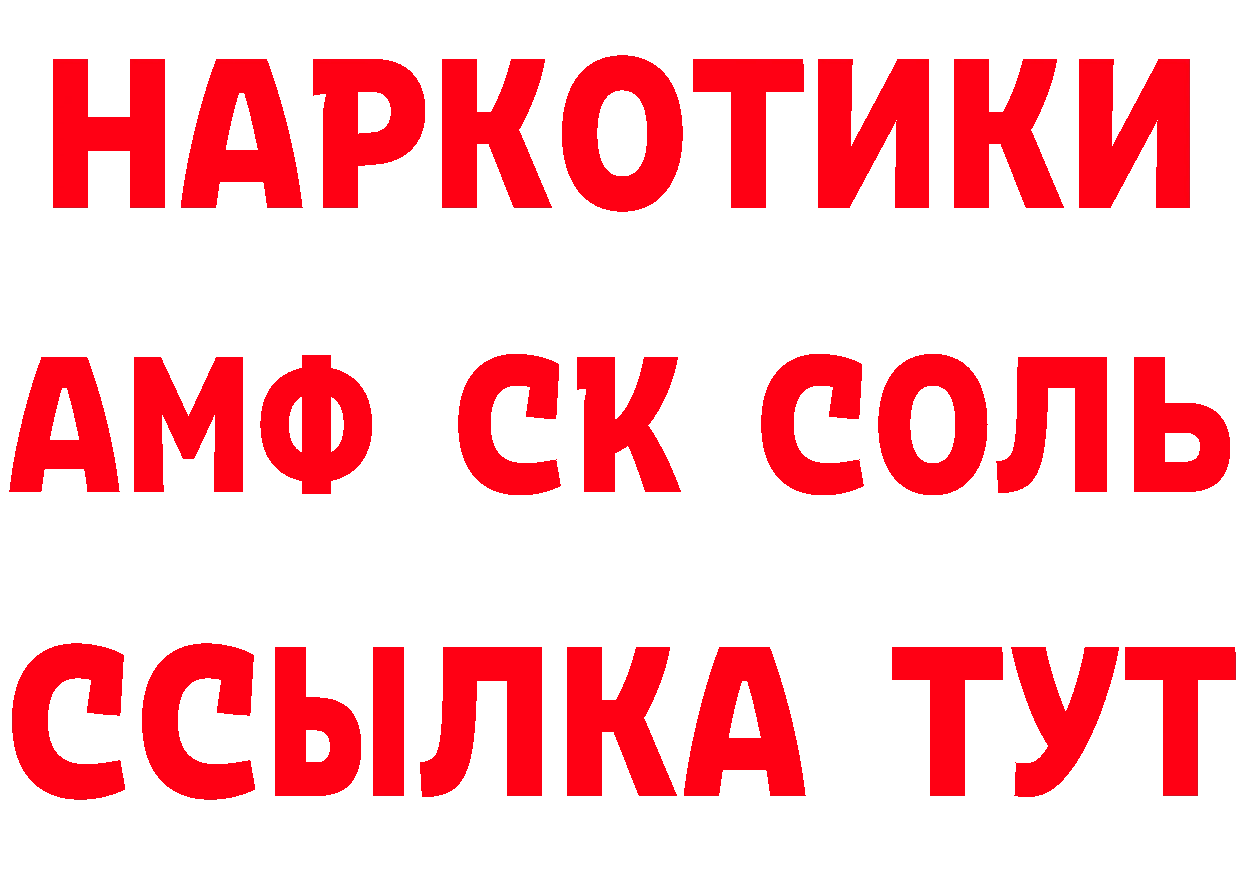 НАРКОТИКИ

АМФ СК СОЛЬ

ССЫЛКА ТУТ